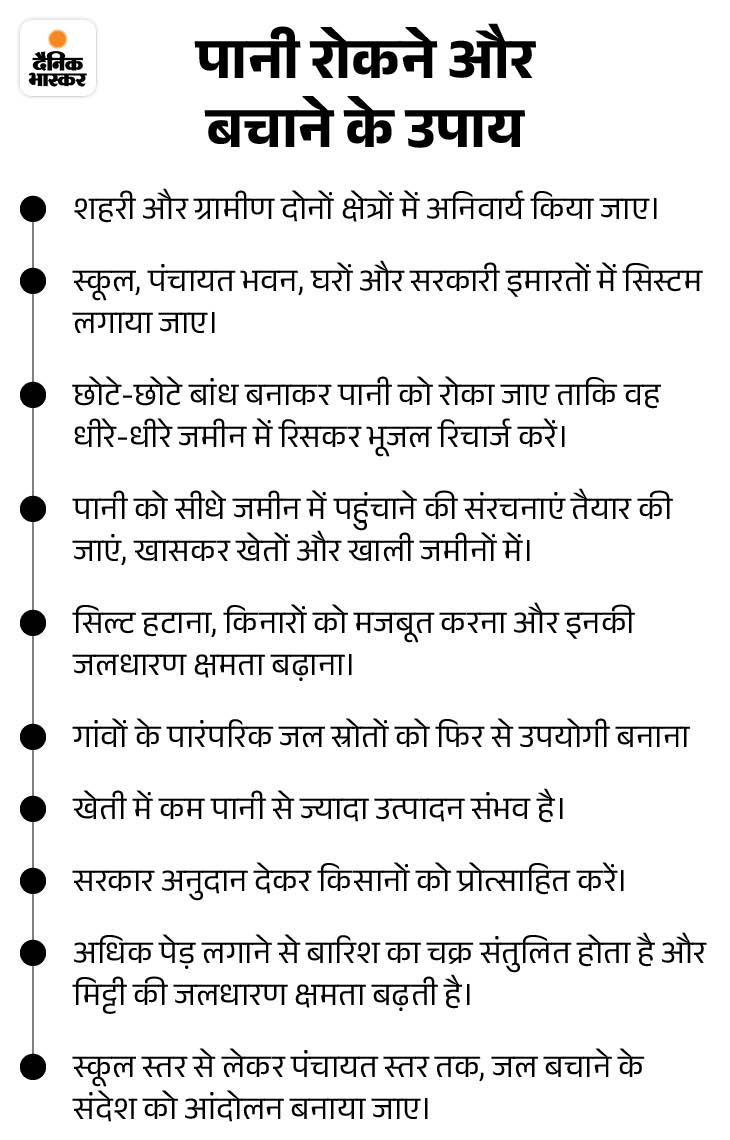 दैनिक भास्कर

पानी रोकने और बचाने के उपाय

शहरी और ग्रामीण दोनों क्षेत्रों में अनिवार्य किया जाए।

स्कूल, पंचायत भवन, घरों और सरकारी इमारतों में सिस्टम लगाया जाए।

छोटे-छोटे बांध बनाकर पानी को रोका जाए ताकि वह धीरे-धीरे जमीन में रिसकर भूजल रिचार्ज करें।

पानी को सीधे जमीन में पहुंचाने की संरचनाएं तैयार की जाएं, खासकर खेतों और खाली जमीनों में।

सिल्ट हटाना, किनारों को मजबूत करना और इनकी जलधारण क्षमता बढ़ाना।

गांवों के पारंपरिक जल स्रोतों को फिर से उपयोगी बनाना

खेती में कम पानी से ज्यादा उत्पादन संभव है।

सरकार अनुदान देकर किसानों को प्रोत्साहित करें।

अधिक पेड़ लगाने से बारिश का चक्र संतुलित होता है और मिट्टी की जलधारण क्षमता बढ़ती है।

स्कूल स्तर से लेकर पंचायत स्तर तक, जल बचाने के संदेश को आंदोलन बनाया जाए।